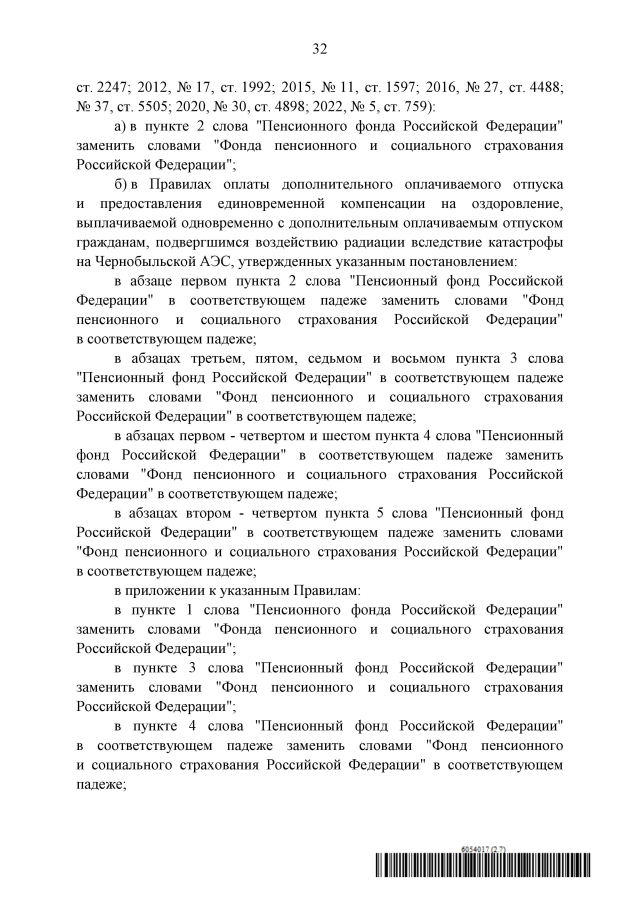 32

ст. 2247; 2012, № 17, ст. 1992; 2015, № 11, ст. 1597; 2016, № 27, ст. 4488; № 37, ст. 5505; 2020, № 30, ст. 4898; 2022, № 5, ст. 759):

а) в пункте 2 слова "Пенсионного фонда Российской Федерации" заменить словами "Фонда пенсионного и социального страхования Российской Федерации";

б) в Правилах оплаты дополнительного оплачиваемого отпуска и предоставления единовременной компенсации на оздоровление, выплачиваемой одновременно с дополнительным оплачиваемым отпуском гражданам, подвергшимся воздействию радиации вследствие катастрофы на Чернобыльской АЭС, утвержденных указанным постановлением:

в абзаце первом пункта 2 слова "Пенсионный фонд Российской Федерации" в соответствующем падеже заменить словами "Фонд пенсионного и социального страхования Российской Федерации" в соответствующем падеже;

в абзацах третьем, пятом, седьмом и восьмом пункта 3 слова "Пенсионный фонд Российской Федерации" в соответствующем падеже заменить словами "Фонд пенсионного и социального страхования Российской Федерации" в соответствующем падеже;

в абзацах первом - четвертом и шестом пункта 4 слова "Пенсионный фонд Российской Федерации" в соответствующем падеже заменить словами "Фонд пенсионного и социального страхования Российской Федерации" в соответствующем падеже;

в абзацах втором - четвертом пункта 5 слова "Пенсионный фонд Российской Федерации" в соответствующем падеже заменить словами "Фонд пенсионного и социального страхования Российской Федерации" в соответствующем падеже;

в приложении к указанным Правилам:

в пункте 1 слова "Пенсионного фонда Российской Федерации" заменить словами "Фонда пенсионного и социального страхования Российской Федерации";

в пункте 3 слова "Пенсионный фонд Российской Федерации" заменить словами "Фонд пенсионного и социального страхования Российской Федерации";

в пункте 4 слова "Пенсионный фонд Российской Федерации" в соответствующем падеже заменить словами "Фонд пенсионного и социального страхования Российской Федерации" в соответствующем падеже;

6054017 (2.7)